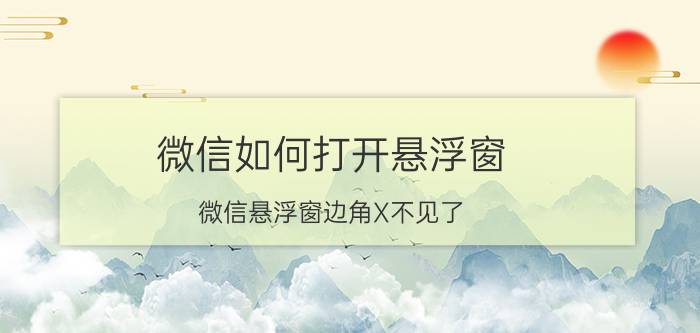 微信如何打开悬浮窗

微信悬浮窗边角X不见了